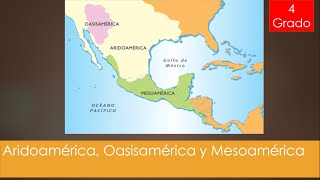 4
Grado

OASISAMÉRICA

ARIDOAMÉRICA

Golfo de
México

MESOAMÉRICA

OCÉANO
PACÍFICO

Aridoamérica, Oasisamérica y Mesoamérica